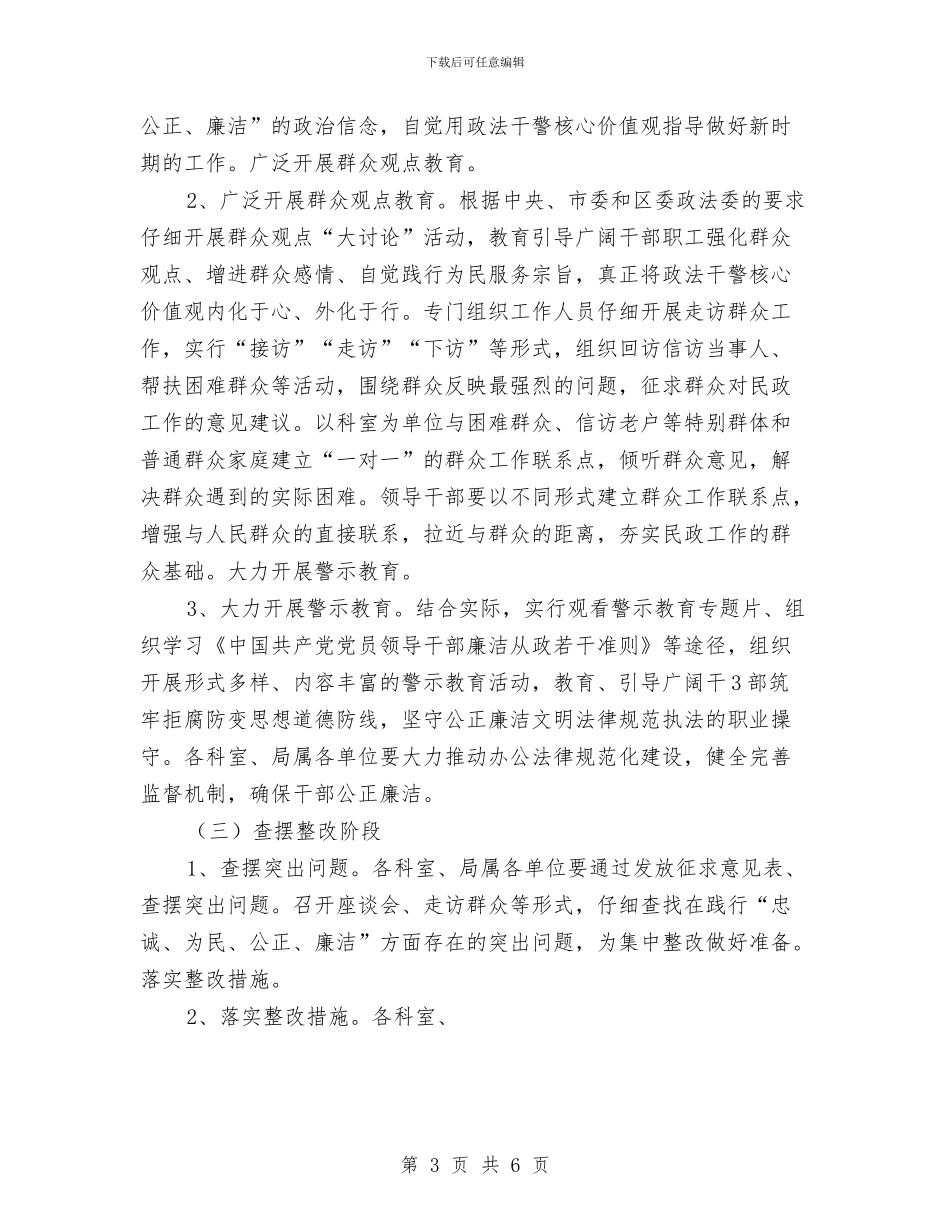 下载后可任意编辑

公正、廉洁”的政治信念，自觉用政法干警核心价值观指导做好新时期的工作。广泛开展群众观点教育。

2、广泛开展群众观点教育。根据中央、市委和区委政法委的要求仔细开展群众观点“大讨论”活动，教育引导广阔干部职工强化群众观点、增进群众感情、自觉践行为民服务宗旨，真正将政法干警核心价值观内化于心、外化于行。专门组织工作人员仔细开展走访群众工作，实行“接访”“走访”“下访”等形式，组织回访信访当事人、帮扶困难群众等活动，围绕群众反映最强烈的问题，征求群众对民政工作的意见建议。以科室为单位与困难群众、信访老户等特别群体和普通群众家庭建立“一对一”的群众工作联系点，倾听群众意见，解决群众遇到的实际困难。领导干部要以不同形式建立群众工作联系点，增强与人民群众的直接联系，拉近与群众的距离，夯实民政工作的群众基础。大力开展警示教育。

3、大力开展警示教育。结合实际，实行观看警示教育专题片、组织学习《中国共产党党员领导干部廉洁从政若干准则》等途径，组织开展形式多样、内容丰富的警示教育活动，教育、引导广阔干3部筑牢拒腐防变思想道德防线，坚守公正廉洁文明法律规范执法的职业操守。各科室、局属各单位要大力推动办公法律规范化建设，健全完善监督机制，确保干部公正廉洁。

（三）查摆整改阶段

1、查摆突出问题。各科室、局属各单位要通过发放征求意见表、查摆突出问题。召开座谈会、走访群众等形式，仔细查找在践行“忠诚、为民、公正、廉洁”方面存在的突出问题，为集中整改做好准备。落实整改措施。

2、落实整改措施。各科室、

第 3 页 共 6 页